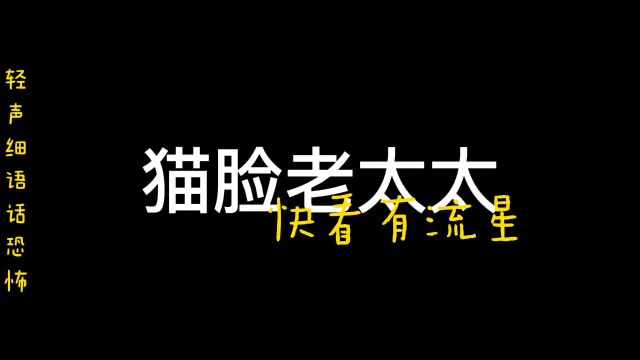 轻声细语话恐怖

猫脸老太太

快看有流星